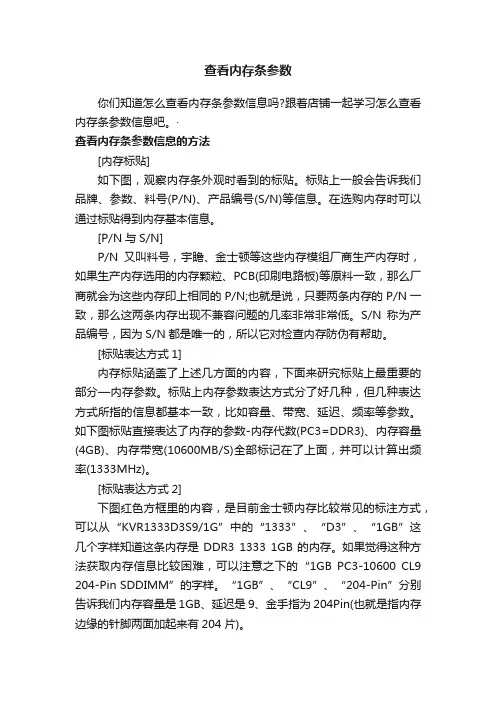 查看内存条参数

你们知道怎么查看内存条参数信息吗?跟着店铺一起学习怎么查看内存条参数信息吧。

查看内存条参数信息的方法

[内存标贴]

如下图，观察内存条外观时看到的标贴。标贴上一般会告诉我们品牌、参数、料号(P/N)、产品编号(S/N)等信息。在选购内存时可以通过标贴得到内存基本信息。

[P/N 与 S/N]

P/N 又叫料号，宇瞻、金士顿等这些内存模组厂商生产内存时，如果生产内存选用的内存颗粒、PCB(印刷电路板)等原料一致，那么厂商就会为这些内存印上相同的 P/N;也就是说，只要两条内存的 P/N 一致，那么这两条内存出现不兼容问题的几率非常非常低。S/N 称为产品编号，因为 S/N 都是唯一的，所以它对检查内存防伪有帮助。

[标贴表达方式 1]

内存标贴涵盖了上述几方面的内容，下面来研究标贴上最重要的部分—内存参数。标贴上内存参数表达方式分了好几种，但几种表达方式所指的信息都基本一致，比如容量、带宽、延迟、频率等参数。如下图标贴直接表达了内存的参数-内存代数(PC3=DDR3)、内存容量(4GB)、内存带宽(10600MB/S)全部标记在了上面，并可以计算出频率(1333MHz)。

[标贴表达方式 2]

下图红色方框里的内容，是目前金士顿内存比较常见的标注方式，可以从“KVR1333D3S9/1G”中的“1333”、“D3”、“1GB”这几个字样知道这条内存是 DDR3 1333 1GB 的内存。如果觉得这种方法获取内存信息比较困难，可以注意之下的“1GB PC3-10600 CL9 204-Pin SDDIMM”的字样。“1GB”、“CL9”、“204-Pin”分别告诉我们内存容量是 1GB、延迟是 9、金手指为 204Pin(也就是指内存边缘的针脚两面加起来有 204 片)。